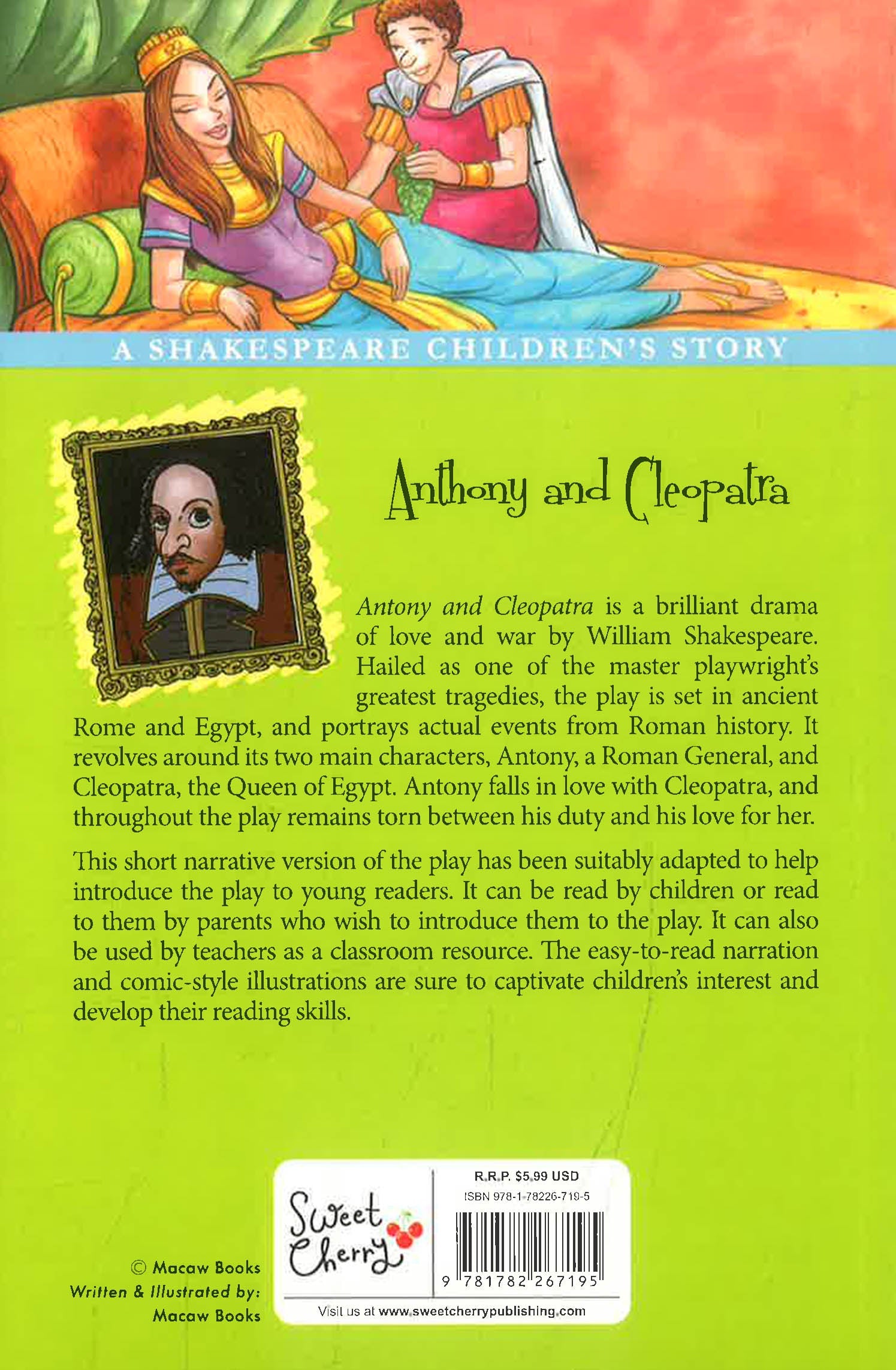 A SHAKESPEARE CHILDREN'S STORY

Anthony and Cleopatra

Antony and Cleopatra is a brilliant drama of love and war by William Shakespeare. Hailed as one of the master playwright's greatest tragedies, the play is set in ancient Rome and Egypt, and portrays actual events from Roman history. It revolves around its two main characters, Antony, a Roman General, and Cleopatra, the Queen of Egypt. Antony falls in love with Cleopatra, and throughout the play remains torn between his duty and his love for her.

This short narrative version of the play has been suitably adapted to help introduce the play to young readers. It can be read by children or read to them by parents who wish to introduce them to the play. It can also be used by teachers as a classroom resource. The easy-to-read narration and comic-style illustrations are sure to captivate children's interest and develop their reading skills.

© Macaw Books
Written & Illustrated by:
Macaw Books

Sweet Cherry

R.R.P. $5.99 USD
ISBN 978-1-78226-719-5
9 781782 267195

Visit us at www.sweetcherrypublishing.com